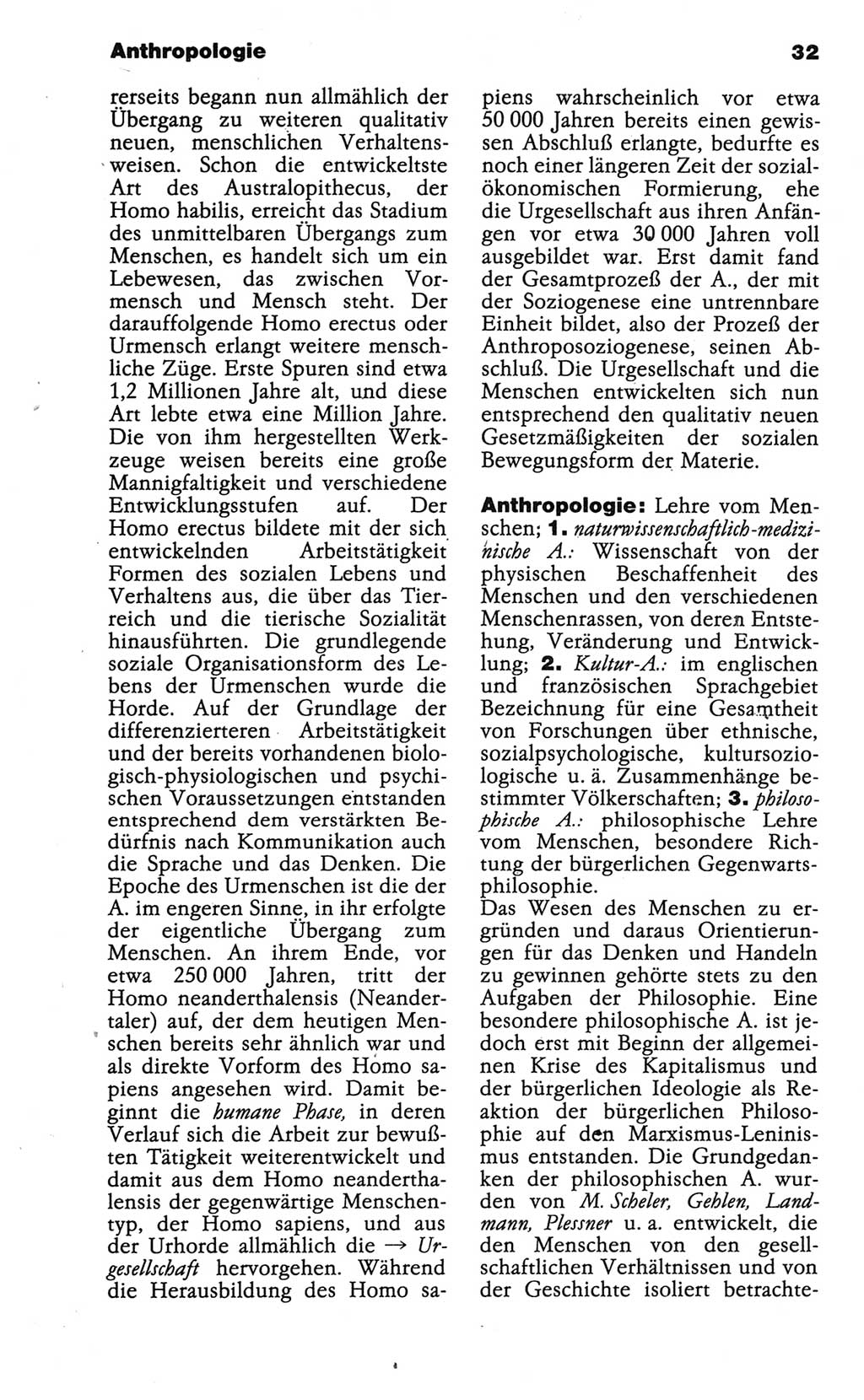 Anthropologie

32

rerseits begann nun allmählich der Übergang zu weiteren qualitativ neuen, menschlichen Verhaltensweisen. Schon die entwickeltste Art des Australopithecus, der Homo habilis, erreicht das Stadium des unmittelbaren Übergangs zum Menschen, es handelt sich um ein Lebewesen, das zwischen Vormensch und Mensch steht. Der darauffolgende Homo erectus oder Urmensch erlangt weitere menschliche Züge. Erste Spuren sind etwa 1,2 Millionen Jahre alt, und diese Art lebte etwa eine Million Jahre. Die von ihm hergestellten Werkzeuge weisen bereits eine große Mannigfaltigkeit und verschiedene Entwicklungsstufen auf. Der Homo erectus bildete mit der sich entwickelnden Arbeitstätigkeit Formen des sozialen Lebens und Verhaltens aus, die über das Tierreich und die tierische Sozialität hinausführten. Die grundlegende soziale Organisationsform des Lebens der Urmenschen wurde die Horde. Auf der Grundlage der differenzierteren Arbeitstätigkeit und der bereits vorhandenen biologisch-physiologischen und psychischen Voraussetzungen entstanden entsprechend dem verstärkten Bedürfnis nach Kommunikation auch die Sprache und das Denken. Die Epoche des Urmenschen ist die der A. im engeren Sinne, in ihr erfolgte der eigentliche Übergang zum Menschen. An ihrem Ende, vor etwa 250 000 Jahren, tritt der Homo neanderthalensis (Neandertaler) auf, der dem heutigen Menschen bereits sehr ähnlich war und als direkte Vorform des Homo sapiens angesehen wird. Damit beginnt die humane Phase, in deren Verlauf sich die Arbeit zur bewußten Tätigkeit weiterentwickelt und damit aus dem Homo neanderthalensis der gegenwärtige Menschentyp, der Homo sapiens, und aus der Urhorde allmählich die → Urgesellschaft hervorgehen. Während die Herausbildung des Homo sapiens wahrscheinlich vor etwa 50 000 Jahren bereits einen gewissen Abschluß erlangte, bedurfte es noch einer längeren Zeit der sozialökonomischen Formierung, ehe die Urgesellschaft aus ihren Anfängen vor etwa 30 000 Jahren voll ausgebildet war. Erst damit fand der Gesamtprozeß der A., der mit der Soziogenese eine untrennbare Einheit bildet, also der Prozeß der Anthroposoziogenese, seinen Abschluß. Die Urgesellschaft und die Menschen entwickelten sich nun entsprechend den qualitativ neuen Gesetzmäßigkeiten der sozialen Bewegungsform der Materie.

Anthropologie: Lehre vom Menschen; 1. naturwissenschaftlich-medizinische A.: Wissenschaft von der physischen Beschaffenheit des Menschen und den verschiedenen Menschenrassen, von deren Entstehung, Veränderung und Entwicklung; 2. Kultur-A.: im englischen und französischen Sprachgebiet Bezeichnung für eine Gesamtheit von Forschungen über ethnische, sozialpsychologische, kultursoziologische u. ä. Zusammenhänge bestimmter Völkerschaften; 3. philosophische A.: philosophische Lehre vom Menschen, besondere Richtung der bürgerlichen Gegenwartsphilosophie.
Das Wesen des Menschen zu ergründen und daraus Orientierungen für das Denken und Handeln zu gewinnen gehörte stets zu den Aufgaben der Philosophie. Eine besondere philosophische A. ist jedoch erst mit Beginn der allgemeinen Krise des Kapitalismus und der bürgerlichen Ideologie als Reaktion der bürgerlichen Philosophie auf den Marxismus-Leninismus entstanden. Die Grundgedanken der philosophischen A. wurden von M. Scheler, Gehlen, Landmann, Plessner u. a. entwickelt, die den Menschen von den gesellschaftlichen Verhältnissen und von der Geschichte isoliert betrachte-